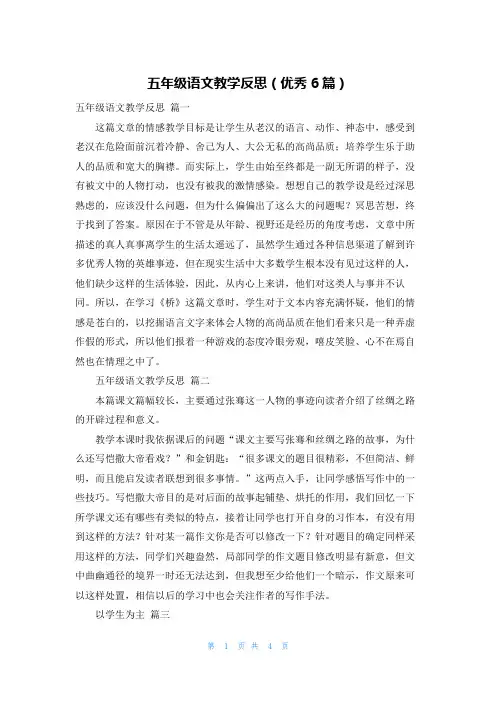 五年级语文教学反思（优秀 6 篇）

五年级语文教学反思 篇一

这篇文章的情感教学目标是让学生从老汉的语言、动作、神态中，感受到老汉在危险面前沉着冷静、舍己为人、大公无私的高尚品质；培养学生乐于助人的品质和宽大的胸襟。而实际上，学生由始至终都是一副无所谓的样子，没有被文中的人物打动，也没有被我的激情感染。想想自己的教学设是经过深思熟虑的，应该没什么问题，但为什么偏偏出了这么大的问题呢？冥思苦想，终于找到了答案。原因在于不管是从年龄、视野还是经历的角度考虑，文章中所描述的真人真事离学生的生活太遥远了，虽然学生通过各种信息渠道了解到许多优秀人物的英雄事迹，但在现实生活中大多数学生根本没有见过这样的人，他们缺少这样的生活体验，因此，从内心上来讲，他们对这类人与事并不认同。所以，在学习《桥》这篇文章时，学生对于文本内容充满怀疑，他们的情感是苍白的，以挖掘语言文字来体会人物的高尚品质在他们看来只是一种弄虚作假的形式，所以他们报着一种游戏的态度冷眼旁观，嘻皮笑脸、心不在焉自然也在情理之中了。

五年级语文教学反思 篇二

本篇课文篇幅较长，主要通过张骞这一人物的事迹向读者介绍了丝绸之路的开辟过程和意义。

教学本课时我依据课后的问题“课文主要写张骞和丝绸之路的故事，为什么还写恺撒大帝看戏？”和金钥匙：“很多课文的题目很精彩，不但简洁、鲜明，而且能启发读者联想到很多事情。”这两点入手，让同学感悟写作中的一些技巧。写恺撒大帝目的是对后面的故事起铺垫、烘托的作用，我们回忆一下所学课文还有哪些有类似的特点，接着让同学也打开自身的习作本，有没有用到这样的方法？针对某一篇作文你是否可以修改一下？针对题目的确定同样采用这样的方法，同学们兴趣盎然，局部同学的作文题目修改明显有新意，但文中曲幽通径的境界一时还无法达到，但我想至少给他们一个暗示，作文原来可以这样处置，相信以后的学习中也会关注作者的写作手法。

以学生为主 篇三

第 1 页 共 4 页